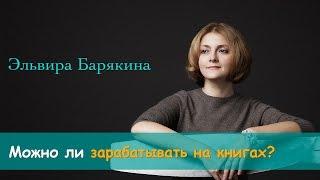 Эльвира Барякина

Можно ли зарабатывать на книгах?